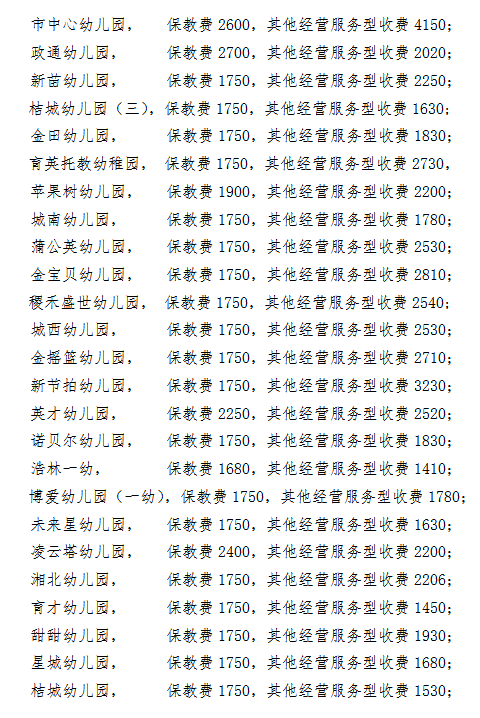 市中心幼儿园，　　保教费 2600，其他经营服务型收费 4150；
政通幼儿园，　　保教费 2700，其他经营服务型收费 2020；
新苗幼儿园，　　保教费 1750，其他经营服务型收费 2250；
桔城幼儿园（三），保教费 1750，其他经营服务型收费 1630；
金田幼儿园，　　保教费 1750，其他经营服务型收费 1830；
育英托教幼稚园，　保教费 1750，其他经营服务型收费 2730，
苹果树幼儿园，　　保教费 1900，其他经营服务型收费 2200；
城南幼儿园，　　保教费 1750，其他经营服务型收费 1780；
蒲公英幼儿园，　　保教费 1750，其他经营服务型收费 2530；
金宝贝幼儿园，　　保教费 1750，其他经营服务型收费 2810；
稷禾盛世幼儿园，　保教费 1750，其他经营服务型收费 2540；
城西幼儿园，　　保教费 1750，其他经营服务型收费 2530；
金摇篮幼儿园，　　保教费 1750，其他经营服务型收费 2710；
新节拍幼儿园，　　保教费 1750，其他经营服务型收费 3230；
英才幼儿园，　　保教费 2250，其他经营服务型收费 2520；
诺贝尔幼儿园，　　保教费 1750，其他经营服务型收费 1830；
浩林一幼，　　保教费 1680，其他经营服务型收费 1410；
博爱幼儿园（一幼），保教费 1750，其他经营服务型收费 1780；
未来星幼儿园，　　保教费 1750，其他经营服务型收费 1630；
凌云塔幼儿园，　　保教费 2400，其他经营服务型收费 2200；
湘北幼儿园，　　保教费 1750，其他经营服务型收费 2206；
育才幼儿园，　　保教费 1750，其他经营服务型收费 1450；
甜甜幼儿园，　　保教费 1750，其他经营服务型收费 1930；
星城幼儿园，　　保教费 1750，其他经营服务型收费 1680；
桔城幼儿园，　　保教费 1750，其他经营服务型收费 1530；